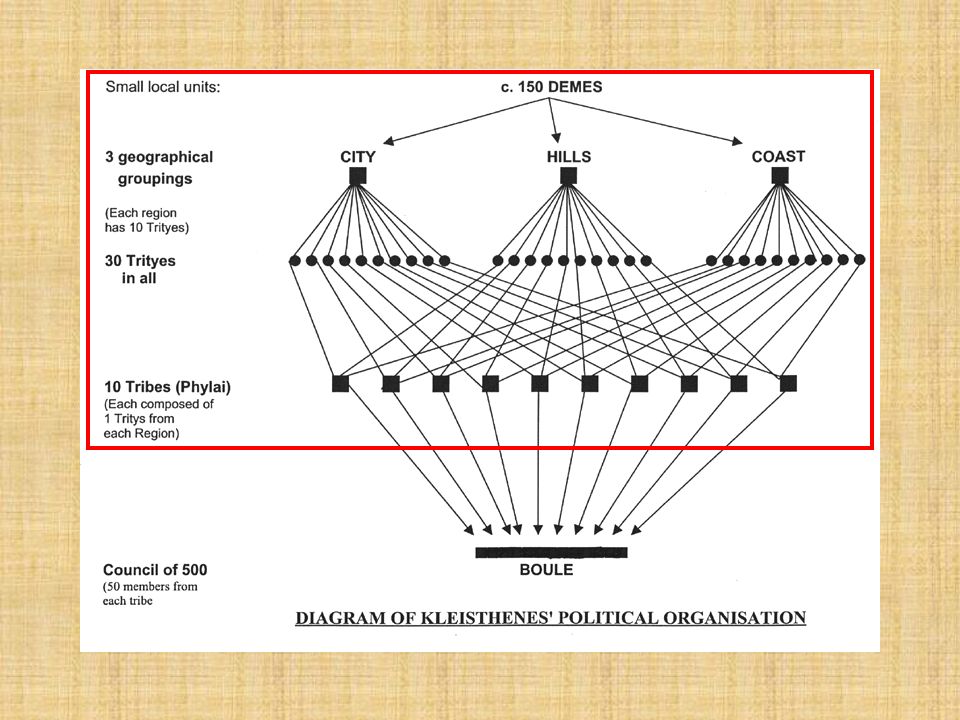 Small local units:

c. 150 DEMES

3 geographical groupings

(Each region has 10 Trityes)

CITY

HILLS

COAST

30 Trityes in all

10 Tribes (Phylai)
(Each composed of 1 Tritys from each Region)

Council of 500
(50 members from each tribe

BOULE

DIAGRAM OF KLEISTHENES' POLITICAL ORGANISATION